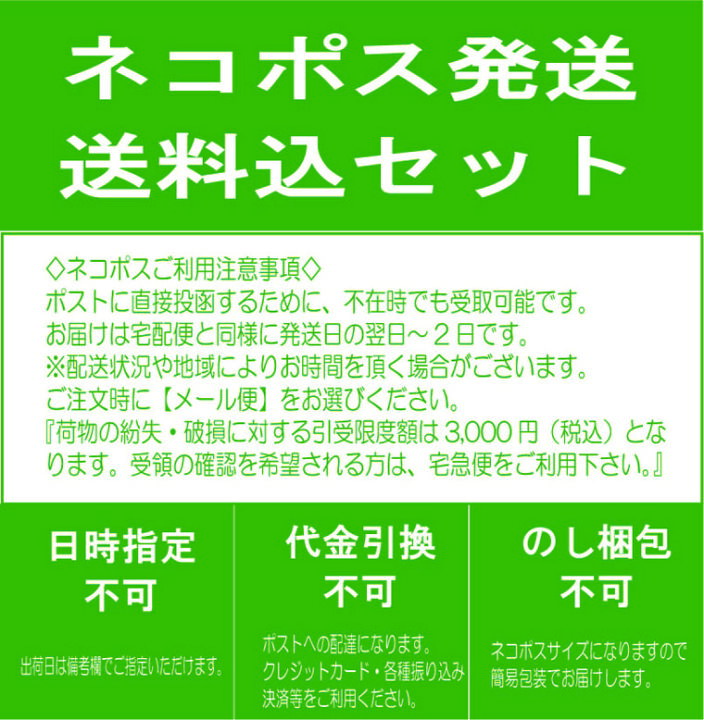 ネコポス発送
送料込セット

◇ネコポスご利用注意事項◇
ポストに直接投函するために、不在時でも受取可能です。
お届けは宅配便と同様に発送日の翌日～２日です。
※配送状況や地域によりお時間を頂く場合がございます。
ご注文時に【メール便】をお選びください。
『荷物の紛失・破損に対する引受限度額は 3,000 円（税込）となります。受領の確認を希望される方は、宅急便をご利用下さい。』

日時指定
不可
出荷日は備考欄でご指定いただけます。

代金引換
不可
ポストへの配達になります。
クレジットカード・各種振り込み
決済等をご利用ください。

のし梱包
不可
ネコポスサイズになりますので
簡易包装でお届けします。